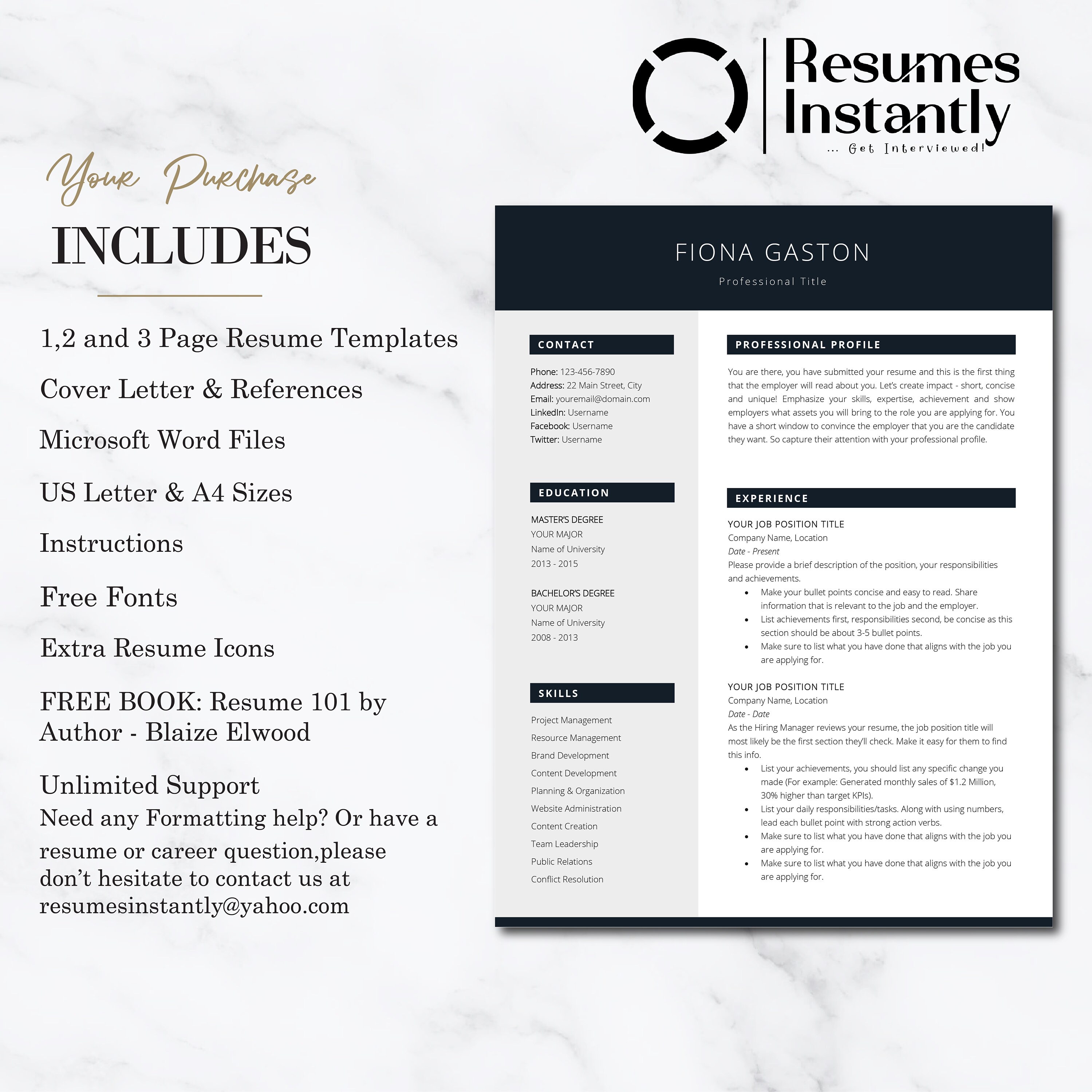 Resumes Instantly
... Get Interviewed!

Your Purchase
INCLUDES

1,2 and 3 Page Resume Templates

Cover Letter & References

Microsoft Word Files

US Letter & A4 Sizes

Instructions

Free Fonts

Extra Resume Icons

FREE BOOK: Resume 101 by Author - Blaize Elwood

Unlimited Support
Need any Formatting help? Or have a resume or career question,please don't hesitate to contact us at resumesinstantly@yahoo.com

FIONA GASTON
Professional Title

CONTACT

Phone: 123-456-7890
Address: 22 Main Street, City
Email: youremail@domain.com
LinkedIn: Username
Facebook: Username
Twitter: Username

EDUCATION

MASTER'S DEGREE
YOUR MAJOR
Name of University
2013 - 2015

BACHELOR'S DEGREE
YOUR MAJOR
Name of University
2008 - 2013

SKILLS

Project Management
Resource Management
Brand Development
Content Development
Planning & Organization
Website Administration
Content Creation
Team Leadership
Public Relations
Conflict Resolution

PROFESSIONAL PROFILE

You are there, you have submitted your resume and this is the first thing that the employer will read about you. Let's create impact - short, concise and unique! Emphasize your skills, expertise, achievement and show employers what assets you will bring to the role you are applying for. You have a short window to convince the employer that you are the candidate they want. So capture their attention with your professional profile.

EXPERIENCE

YOUR JOB POSITION TITLE
Company Name, Location
Date - Present
Please provide a brief description of the position, your responsibilities and achievements.
• Make your bullet points concise and easy to read. Share information that is relevant to the job and the employer.
• List achievements first, responsibilities second, be concise as this section should be about 3-5 bullet points.
• Make sure to list what you have done that aligns with the job you are applying for.

YOUR JOB POSITION TITLE
Company Name, Location
Date - Date
As the Hiring Manager reviews your resume, the job position title will most likely be the first section they'll check. Make it easy for them to find this info.
• List your achievements, you should list any specific change you made (For example: Generated monthly sales of $1.2 Million, 30% higher than target KPIs).
• List your daily responsibilities/tasks. Along with using numbers, lead each bullet point with strong action verbs.
• Make sure to list what you have done that aligns with the job you are applying for.
• Make sure to list what you have done that aligns with the job you are applying for.